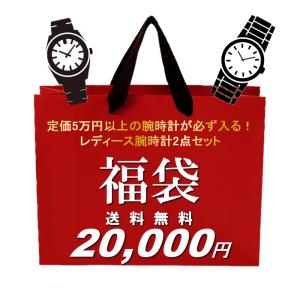 定価5万円以上の腕時計が必ず入る！
レディース腕時計2点セット

福袋

送料無料

20,000円